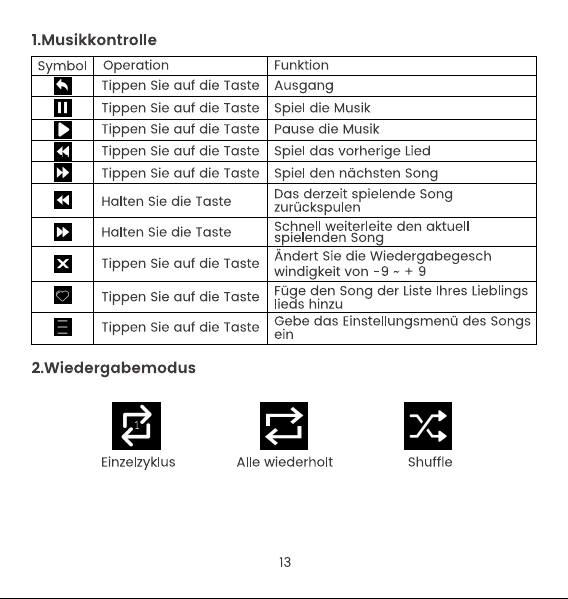 1.Musikkontrolle

| Symbol | Operation | Funktion |
|---|---|---|
| | Tippen Sie auf die Taste | Ausgang |
| | Tippen Sie auf die Taste | Spiel die Musik |
| | Tippen Sie auf die Taste | Pause die Musik |
| | Tippen Sie auf die Taste | Spiel das vorherige Lied |
| | Tippen Sie auf die Taste | Spiel den nächsten Song |
| | Halten Sie die Taste | Das derzeit spielende Song zurückspulen |
| | Halten Sie die Taste | Schnell weiterleite den aktuell spielenden Song |
| | Tippen Sie auf die Taste | Ändert Sie die Wiedergabegesch windigkeit von -9 ~ + 9 |
| | Tippen Sie auf die Taste | Füge den Song der Liste Ihres Lieblings lieds hinzu |
| | Tippen Sie auf die Taste | Gebe das Einstellungsmenü des Songs ein |

2.Wiedergabemodus

1

Einzelzyklus

Alle wiederholt

Shuffle

13